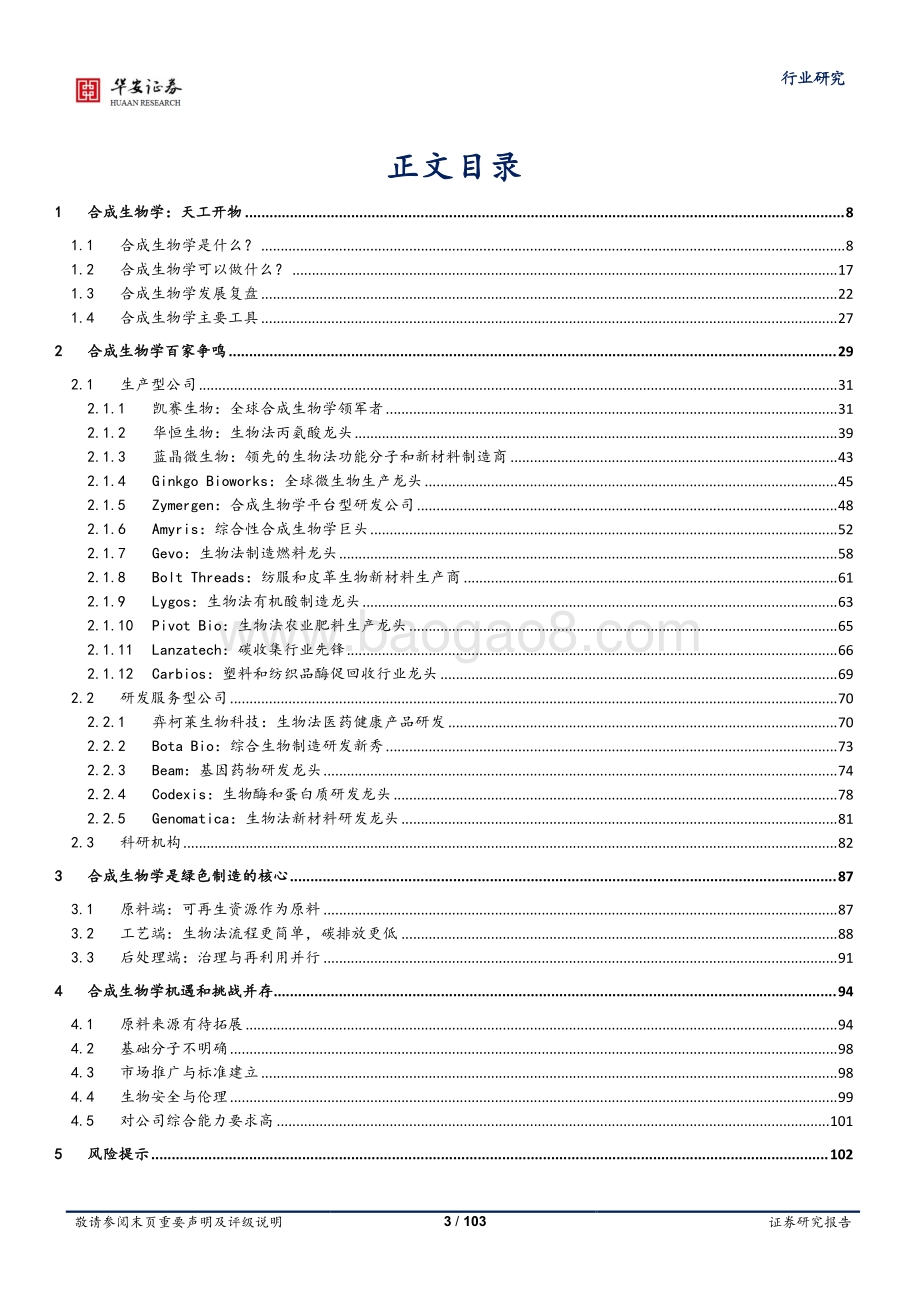 华安证券
HUAAN RESEARCH

行业研究

正文目录

1 合成生物学：天工开物 ........ 8

1.1 合成生物学是什么？ ........ 8
1.2 合成生物学可以做什么？ ........ 17
1.3 合成生物学发展复盘 ........ 22
1.4 合成生物学主要工具 ........ 27

2 合成生物学百家争鸣 ........ 29

2.1 生产型公司 ........ 31
2.1.1 凯赛生物：全球合成生物学领军者 ........ 31
2.1.2 华恒生物：生物法丙氨酸龙头 ........ 39
2.1.3 蓝晶微生物：领先的生物法功能分子和新材料制造商 ........ 43
2.1.4 Ginkgo Bioworks：全球微生物生产龙头 ........ 45
2.1.5 Zymergen：合成生物学平台型研发公司 ........ 48
2.1.6 Amyris：综合性合成生物学巨头 ........ 52
2.1.7 Gevo：生物法制造燃料龙头 ........ 58
2.1.8 Bolt Threads：纺服和皮革生物新材料生产商 ........ 61
2.1.9 Lygos：生物法有机酸制造龙头 ........ 63
2.1.10 Pivot Bio：生物法农业肥料生产龙头 ........ 65
2.1.11 Lanzatech：碳收集行业先锋 ........ 66
2.1.12 Carbios：塑料和纺织品酶促回收行业龙头 ........ 69
2.2 研发服务型公司 ........ 70
2.2.1 弈柯莱生物科技：生物法医药健康产品研发 ........ 70
2.2.2 Bota Bio：综合生物制造研发新秀 ........ 73
2.2.3 Beam：基因药物研发龙头 ........ 74
2.2.4 Codexis：生物酶和蛋白质研发龙头 ........ 78
2.2.5 Genomatica：生物法新材料研发龙头 ........ 81
2.3 科研机构 ........ 82

3 合成生物学是绿色制造的核心 ........ 87

3.1 原料端：可再生资源作为原料 ........ 87
3.2 工艺端：生物法流程更简单，碳排放更低 ........ 88
3.3 后处理端：治理与再利用并行 ........ 91

4 合成生物学机遇和挑战并存 ........ 94

4.1 原料来源有待拓展 ........ 94
4.2 基础分子不明确 ........ 98
4.3 市场推广与标准建立 ........ 98
4.4 生物安全与伦理 ........ 99
4.5 对公司综合能力要求高 ........ 101

5 风险提示 ........ 102

www.baogao8.com

敬请参阅末页重要声明及评级说明 3 / 103 证券研究报告